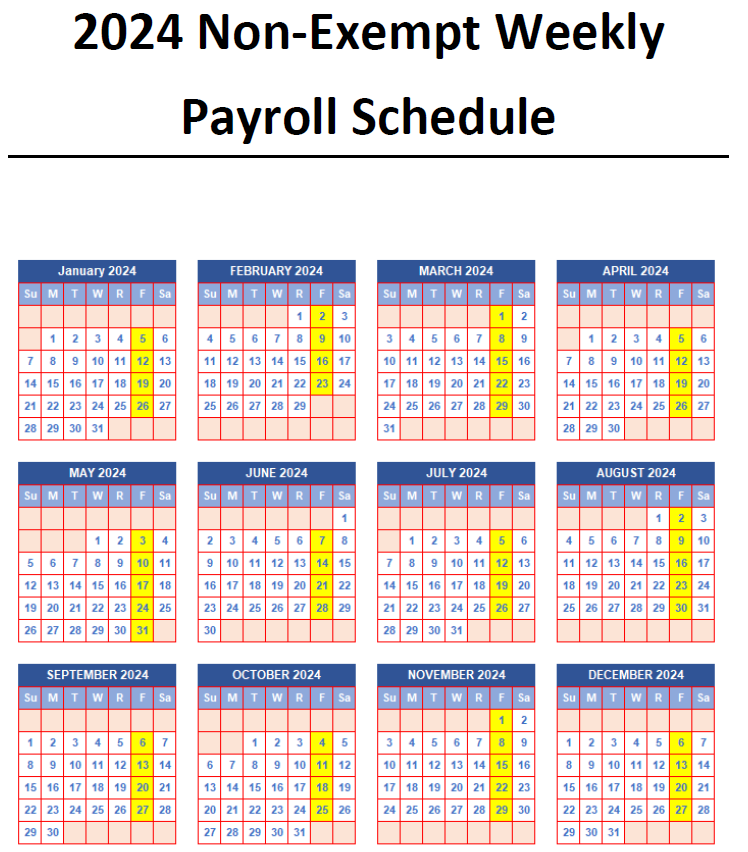 2024 Non-Exempt Weekly Payroll Schedule

January 2024

| Su | M | T | W | R | F | Sa |
|---|---|---|---|---|---|---|
| | | | | | | |
| | 1 | 2 | 3 | 4 | 5 | 6 |
| 7 | 8 | 9 | 10 | 11 | 12 | 13 |
| 14 | 15 | 16 | 17 | 18 | 19 | 20 |
| 21 | 22 | 23 | 24 | 25 | 26 | 27 |
| 28 | 29 | 30 | 31 | | | |

FEBRUARY 2024

| Su | M | T | W | R | F | Sa |
|---|---|---|---|---|---|---|
| | | | | 1 | 2 | 3 |
| 4 | 5 | 6 | 7 | 8 | 9 | 10 |
| 11 | 12 | 13 | 14 | 15 | 16 | 17 |
| 18 | 19 | 20 | 21 | 22 | 23 | 24 |
| 25 | 26 | 27 | 28 | 29 | | |
| | | | | | | |

MARCH 2024

| Su | M | T | W | R | F | Sa |
|---|---|---|---|---|---|---|
| | | | | | 1 | 2 |
| 3 | 4 | 5 | 6 | 7 | 8 | 9 |
| 10 | 11 | 12 | 13 | 14 | 15 | 16 |
| 17 | 18 | 19 | 20 | 21 | 22 | 23 |
| 24 | 25 | 26 | 27 | 28 | 29 | 30 |
| 31 | | | | | | |

APRIL 2024

| Su | M | T | W | R | F | Sa |
|---|---|---|---|---|---|---|
| | | | | | | |
| | 1 | 2 | 3 | 4 | 5 | 6 |
| 7 | 8 | 9 | 10 | 11 | 12 | 13 |
| 14 | 15 | 16 | 17 | 18 | 19 | 20 |
| 21 | 22 | 23 | 24 | 25 | 26 | 27 |
| 28 | 29 | 30 | | | | |

MAY 2024

| Su | M | T | W | R | F | Sa |
|---|---|---|---|---|---|---|
| | | | | | | |
| | | | 1 | 2 | 3 | 4 |
| 5 | 6 | 7 | 8 | 9 | 10 | 11 |
| 12 | 13 | 14 | 15 | 16 | 17 | 18 |
| 19 | 20 | 21 | 22 | 23 | 24 | 25 |
| 26 | 27 | 28 | 29 | 30 | 31 | |

JUNE 2024

| Su | M | T | W | R | F | Sa |
|---|---|---|---|---|---|---|
| | | | | | | 1 |
| 2 | 3 | 4 | 5 | 6 | 7 | 8 |
| 9 | 10 | 11 | 12 | 13 | 14 | 15 |
| 16 | 17 | 18 | 19 | 20 | 21 | 22 |
| 23 | 24 | 25 | 26 | 27 | 28 | 29 |
| 30 | | | | | | |

JULY 2024

| Su | M | T | W | R | F | Sa |
|---|---|---|---|---|---|---|
| | | | | | | |
| | 1 | 2 | 3 | 4 | 5 | 6 |
| 7 | 8 | 9 | 10 | 11 | 12 | 13 |
| 14 | 15 | 16 | 17 | 18 | 19 | 20 |
| 21 | 22 | 23 | 24 | 25 | 26 | 27 |
| 28 | 29 | 30 | 31 | | | |

AUGUST 2024

| Su | M | T | W | R | F | Sa |
|---|---|---|---|---|---|---|
| | | | | 1 | 2 | 3 |
| 4 | 5 | 6 | 7 | 8 | 9 | 10 |
| 11 | 12 | 13 | 14 | 15 | 16 | 17 |
| 18 | 19 | 20 | 21 | 22 | 23 | 24 |
| 25 | 26 | 27 | 28 | 29 | 30 | 31 |
| | | | | | | |

SEPTEMBER 2024

| Su | M | T | W | R | F | Sa |
|---|---|---|---|---|---|---|
| | | | | | | |
| 1 | 2 | 3 | 4 | 5 | 6 | 7 |
| 8 | 9 | 10 | 11 | 12 | 13 | 14 |
| 15 | 16 | 17 | 18 | 19 | 20 | 21 |
| 22 | 23 | 24 | 25 | 26 | 27 | 28 |
| 29 | 30 | | | | | |

OCTOBER 2024

| Su | M | T | W | R | F | Sa |
|---|---|---|---|---|---|---|
| | | | | | | |
| | | 1 | 2 | 3 | 4 | 5 |
| 6 | 7 | 8 | 9 | 10 | 11 | 12 |
| 13 | 14 | 15 | 16 | 17 | 18 | 19 |
| 20 | 21 | 22 | 23 | 24 | 25 | 26 |
| 27 | 28 | 29 | 30 | 31 | | |

NOVEMBER 2024

| Su | M | T | W | R | F | Sa |
|---|---|---|---|---|---|---|
| | | | | | 1 | 2 |
| 3 | 4 | 5 | 6 | 7 | 8 | 9 |
| 10 | 11 | 12 | 13 | 14 | 15 | 16 |
| 17 | 18 | 19 | 20 | 21 | 22 | 23 |
| 24 | 25 | 26 | 27 | 28 | 29 | 30 |
| | | | | | | |

DECEMBER 2024

| Su | M | T | W | R | F | Sa |
|---|---|---|---|---|---|---|
| | | | | | | |
| 1 | 2 | 3 | 4 | 5 | 6 | 7 |
| 8 | 9 | 10 | 11 | 12 | 13 | 14 |
| 15 | 16 | 17 | 18 | 19 | 20 | 21 |
| 22 | 23 | 24 | 25 | 26 | 27 | 28 |
| 29 | 30 | 31 | | | | |